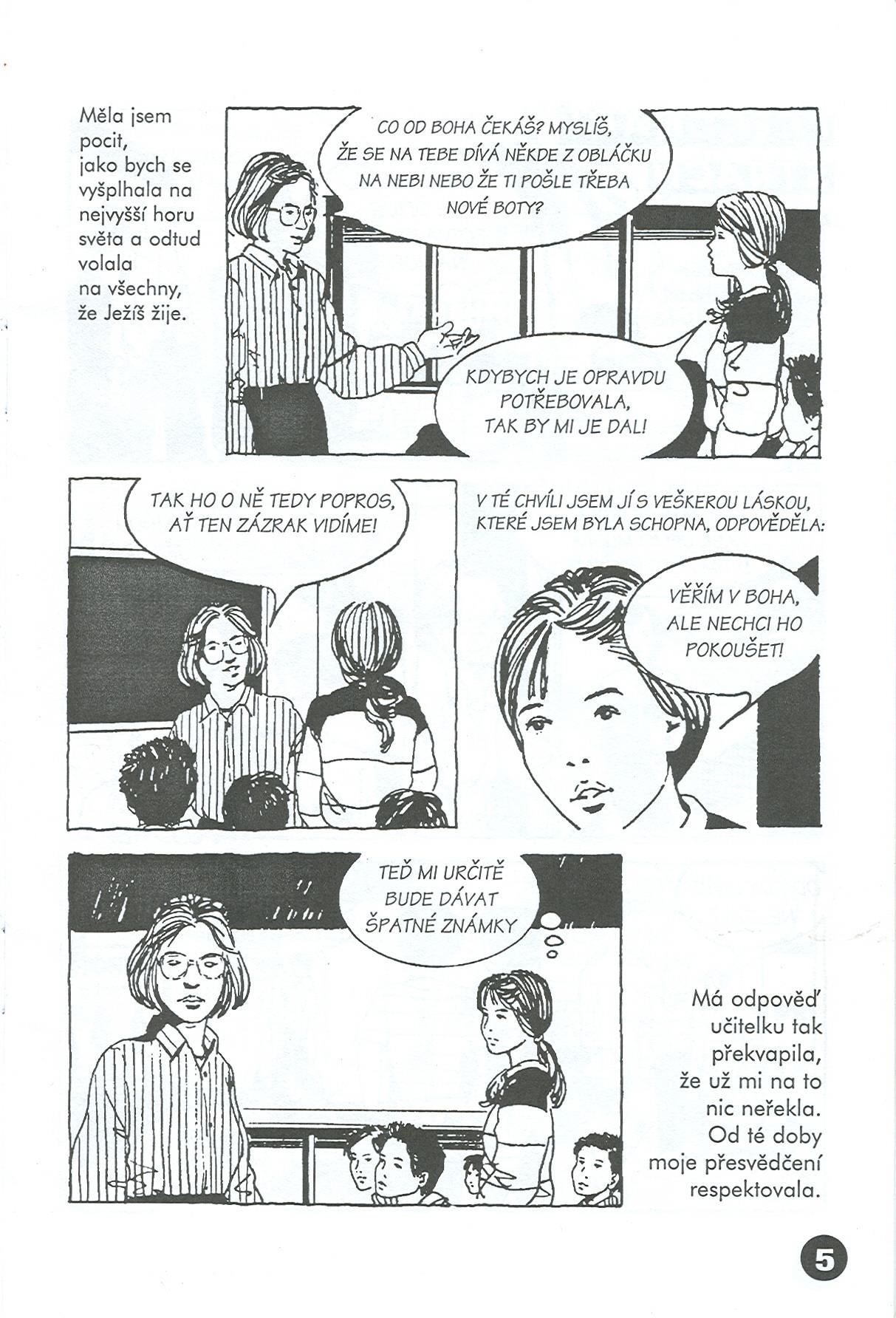 Měla jsem pocit, jako bych se vyšplhala na nejvyšší horu světa a odtud volala na všechny, že Ježíš žije.

CO OD BOHA ČEKÁŠ? MYSLÍŠ, ŽE SE NA TEBE DÍVÁ NĚKDE Z OBLÁČKU NA NEBI NEBO ŽE TI POŠLE TŘEBA NOVÉ BOTY?

KDYBYCH JE OPRAVDU POTŘEBOVALA, TAK BY MI JE DAL!

TAK HO O NĚ TEDY POPROS, AŤ TEN ZÁZRAK VIDÍME!

V TÉ CHVÍLI JSEM JÍ S VEŠKEROU LÁSKOU, KTERÉ JSEM BYLA SCHOPNA, ODPOVĚDĚLA:

VĚŘÍM V BOHA, ALE NECHCI HO POKOUŠET!

TEĎ MI URČITĚ BUDE DÁVAT ŠPATNÉ ZNÁMKY

Má odpověď učitelku tak překvapila, že už mi na to nic neřekla. Od té doby moje přesvědčení respektovala.

5